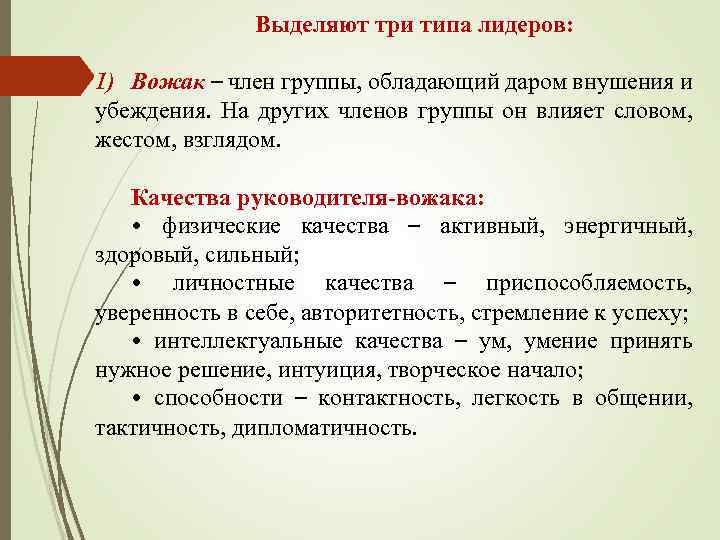 Выделяют три типа лидеров:

1) Вожак – член группы, обладающий даром внушения и убеждения. На других членов группы он влияет словом, жестом, взглядом.

Качества руководителя-вожака:
• физические качества – активный, энергичный, здоровый, сильный;
• личностные качества – приспособляемость, уверенность в себе, авторитетность, стремление к успеху;
• интеллектуальные качества – ум, умение принять нужное решение, интуиция, творческое начало;
• способности – контактность, легкость в общении, тактичность, дипломатичность.